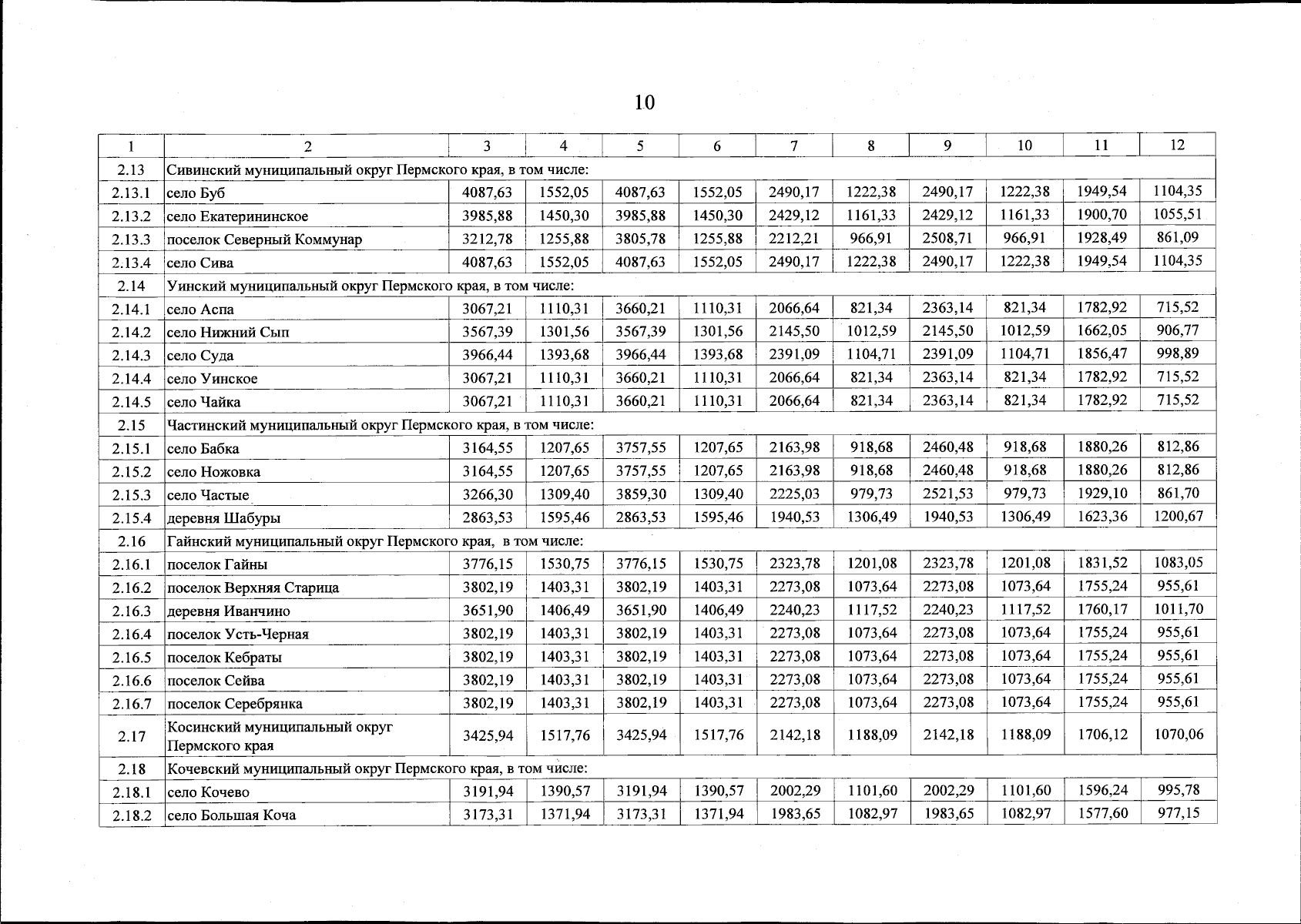 10

| 1 | 2 | 3 | 4 | 5 | 6 | 7 | 8 | 9 | 10 | 11 | 12 |
|---|---|---|---|---|---|---|---|---|---|---|---|
| 2.13 | Сивинский муниципальный округ Пермского края, в том числе: | | | | | | | | | | |
| 2.13.1 | село Буб | 4087,63 | 1552,05 | 4087,63 | 1552,05 | 2490,17 | 1222,38 | 2490,17 | 1222,38 | 1949,54 | 1104,35 |
| 2.13.2 | село Екатерининское | 3985,88 | 1450,30 | 3985,88 | 1450,30 | 2429,12 | 1161,33 | 2429,12 | 1161,33 | 1900,70 | 1055,51 |
| 2.13.3 | поселок Северный Коммунар | 3212,78 | 1255,88 | 3805,78 | 1255,88 | 2212,21 | 966,91 | 2508,71 | 966,91 | 1928,49 | 861,09 |
| 2.13.4 | село Сива | 4087,63 | 1552,05 | 4087,63 | 1552,05 | 2490,17 | 1222,38 | 2490,17 | 1222,38 | 1949,54 | 1104,35 |
| 2.14 | Уинский муниципальный округ Пермского края, в том числе: | | | | | | | | | | |
| 2.14.1 | село Аспа | 3067,21 | 1110,31 | 3660,21 | 1110,31 | 2066,64 | 821,34 | 2363,14 | 821,34 | 1782,92 | 715,52 |
| 2.14.2 | село Нижний Сып | 3567,39 | 1301,56 | 3567,39 | 1301,56 | 2145,50 | 1012,59 | 2145,50 | 1012,59 | 1662,05 | 906,77 |
| 2.14.3 | село Суда | 3966,44 | 1393,68 | 3966,44 | 1393,68 | 2391,09 | 1104,71 | 2391,09 | 1104,71 | 1856,47 | 998,89 |
| 2.14.4 | село Уинское | 3067,21 | 1110,31 | 3660,21 | 1110,31 | 2066,64 | 821,34 | 2363,14 | 821,34 | 1782,92 | 715,52 |
| 2.14.5 | село Чайка | 3067,21 | 1110,31 | 3660,21 | 1110,31 | 2066,64 | 821,34 | 2363,14 | 821,34 | 1782,92 | 715,52 |
| 2.15 | Частинский муниципальный округ Пермского края, в том числе: | | | | | | | | | | |
| 2.15.1 | село Бабка | 3164,55 | 1207,65 | 3757,55 | 1207,65 | 2163,98 | 918,68 | 2460,48 | 918,68 | 1880,26 | 812,86 |
| 2.15.2 | село Ножовка | 3164,55 | 1207,65 | 3757,55 | 1207,65 | 2163,98 | 918,68 | 2460,48 | 918,68 | 1880,26 | 812,86 |
| 2.15.3 | село Частые | 3266,30 | 1309,40 | 3859,30 | 1309,40 | 2225,03 | 979,73 | 2521,53 | 979,73 | 1929,10 | 861,70 |
| 2.15.4 | деревня Шабуры | 2863,53 | 1595,46 | 2863,53 | 1595,46 | 1940,53 | 1306,49 | 1940,53 | 1306,49 | 1623,36 | 1200,67 |
| 2.16 | Гайнский муниципальный округ Пермского края, в том числе: | | | | | | | | | | |
| 2.16.1 | поселок Гайны | 3776,15 | 1530,75 | 3776,15 | 1530,75 | 2323,78 | 1201,08 | 2323,78 | 1201,08 | 1831,52 | 1083,05 |
| 2.16.2 | поселок Верхняя Старица | 3802,19 | 1403,31 | 3802,19 | 1403,31 | 2273,08 | 1073,64 | 2273,08 | 1073,64 | 1755,24 | 955,61 |
| 2.16.3 | деревня Иванчино | 3651,90 | 1406,49 | 3651,90 | 1406,49 | 2240,23 | 1117,52 | 2240,23 | 1117,52 | 1760,17 | 1011,70 |
| 2.16.4 | поселок Усть-Черная | 3802,19 | 1403,31 | 3802,19 | 1403,31 | 2273,08 | 1073,64 | 2273,08 | 1073,64 | 1755,24 | 955,61 |
| 2.16.5 | поселок Кебраты | 3802,19 | 1403,31 | 3802,19 | 1403,31 | 2273,08 | 1073,64 | 2273,08 | 1073,64 | 1755,24 | 955,61 |
| 2.16.6 | поселок Сейва | 3802,19 | 1403,31 | 3802,19 | 1403,31 | 2273,08 | 1073,64 | 2273,08 | 1073,64 | 1755,24 | 955,61 |
| 2.16.7 | поселок Серебрянка | 3802,19 | 1403,31 | 3802,19 | 1403,31 | 2273,08 | 1073,64 | 2273,08 | 1073,64 | 1755,24 | 955,61 |
| 2.17 | Косинский муниципальный округ Пермского края | 3425,94 | 1517,76 | 3425,94 | 1517,76 | 2142,18 | 1188,09 | 2142,18 | 1188,09 | 1706,12 | 1070,06 |
| 2.18 | Кочевский муниципальный округ Пермского края, в том числе: | | | | | | | | | | |
| 2.18.1 | село Кочево | 3191,94 | 1390,57 | 3191,94 | 1390,57 | 2002,29 | 1101,60 | 2002,29 | 1101,60 | 1596,24 | 995,78 |
| 2.18.2 | село Большая Коча | 3173,31 | 1371,94 | 3173,31 | 1371,94 | 1983,65 | 1082,97 | 1983,65 | 1082,97 | 1577,60 | 977,15 |